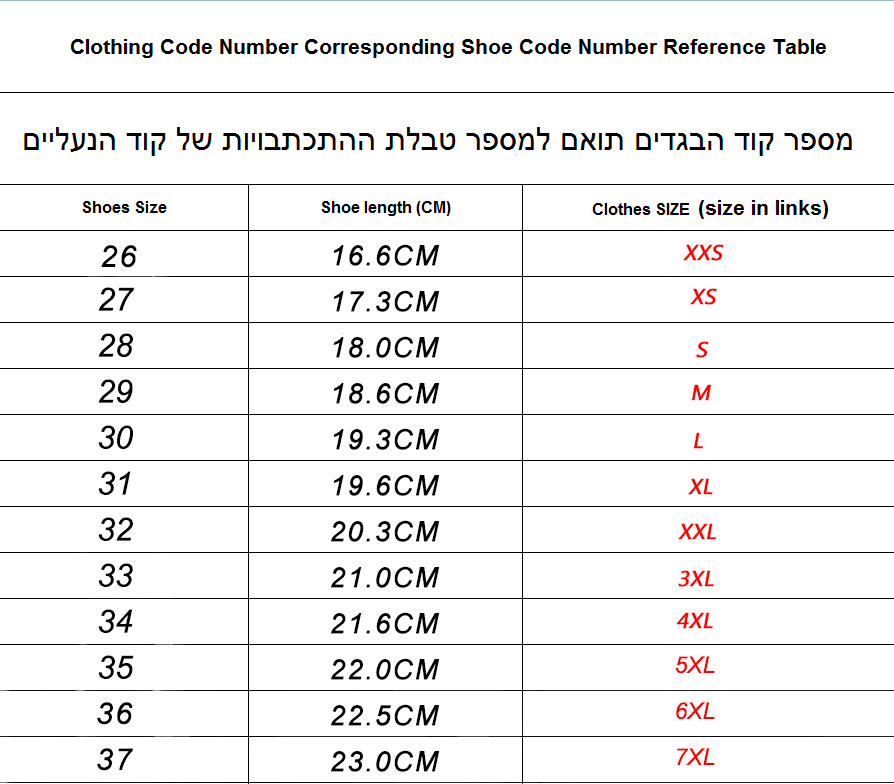 Clothing Code Number Corresponding Shoe Code Number Reference Table

מספר קוד הבגדים תואם למספר טבלת ההתכתבויות של קוד הנעליים

| Shoes Size | Shoe length (CM) | Clothes SIZE (size in links) |
|---|---|---|
| 26 | 16.6CM | XXS |
| 27 | 17.3CM | XS |
| 28 | 18.0CM | S |
| 29 | 18.6CM | M |
| 30 | 19.3CM | L |
| 31 | 19.6CM | XL |
| 32 | 20.3CM | XXL |
| 33 | 21.0CM | 3XL |
| 34 | 21.6CM | 4XL |
| 35 | 22.0CM | 5XL |
| 36 | 22.5CM | 6XL |
| 37 | 23.0CM | 7XL |